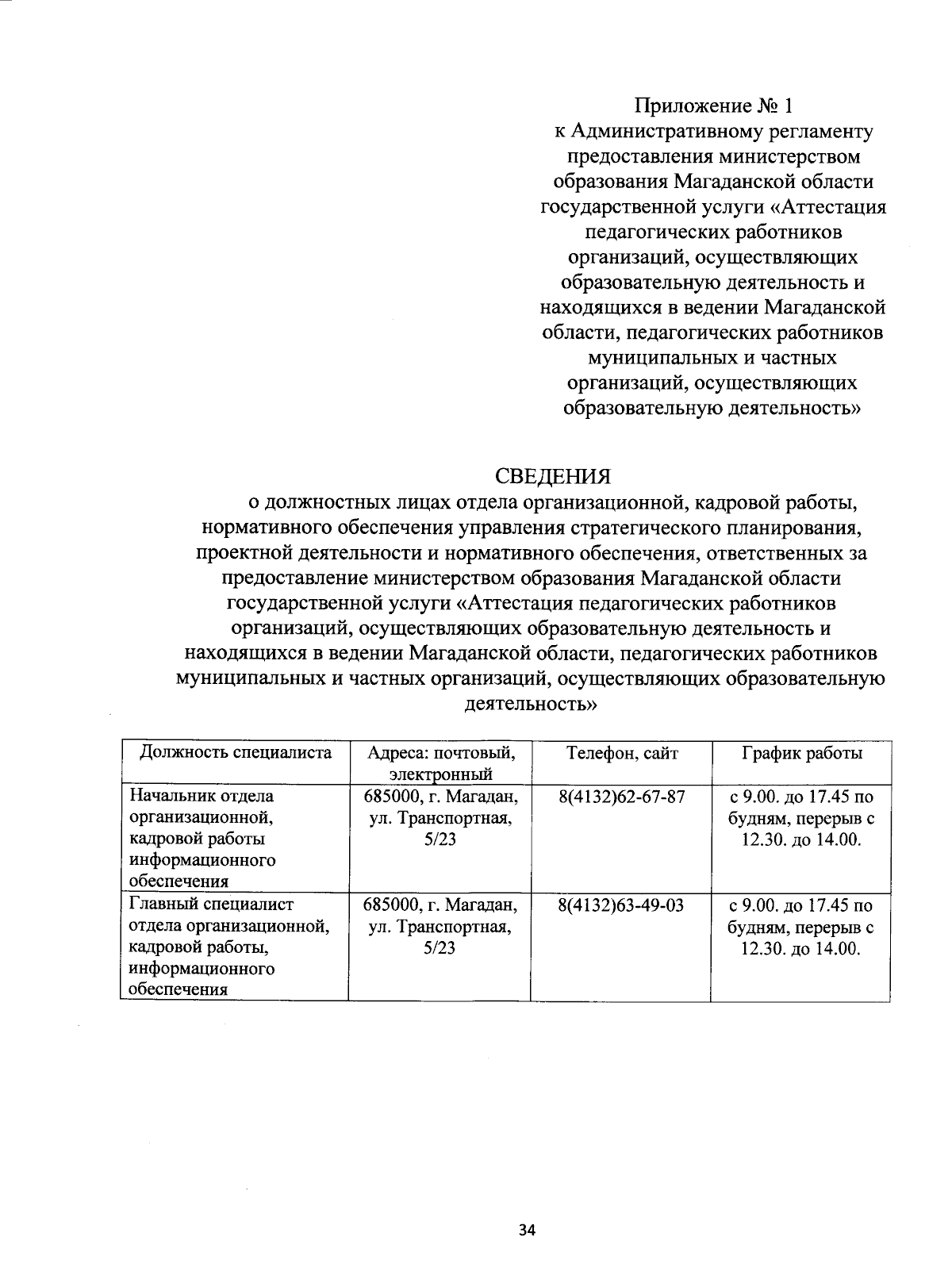 Приложение № 1
к Административному регламенту предоставления министерством образования Магаданской области государственной услуги «Аттестация педагогических работников организаций, осуществляющих образовательную деятельность и находящихся в ведении Магаданской области, педагогических работников муниципальных и частных организаций, осуществляющих образовательную деятельность»

СВЕДЕНИЯ
о должностных лицах отдела организационной, кадровой работы, нормативного обеспечения управления стратегического планирования, проектной деятельности и нормативного обеспечения, ответственных за предоставление министерством образования Магаданской области государственной услуги «Аттестация педагогических работников организаций, осуществляющих образовательную деятельность и находящихся в ведении Магаданской области, педагогических работников муниципальных и частных организаций, осуществляющих образовательную деятельность»

| Должность специалиста | Адреса: почтовый, электронный | Телефон, сайт | График работы |
|---|---|---|---|
| Начальник отдела организационной, кадровой работы информационного обеспечения | 685000, г. Магадан, ул. Транспортная, 5/23 | 8(4132)62-67-87 | с 9.00. до 17.45 по будням, перерыв с 12.30. до 14.00. |
| Главный специалист отдела организационной, кадровой работы, информационного обеспечения | 685000, г. Магадан, ул. Транспортная, 5/23 | 8(4132)63-49-03 | с 9.00. до 17.45 по будням, перерыв с 12.30. до 14.00. |

34